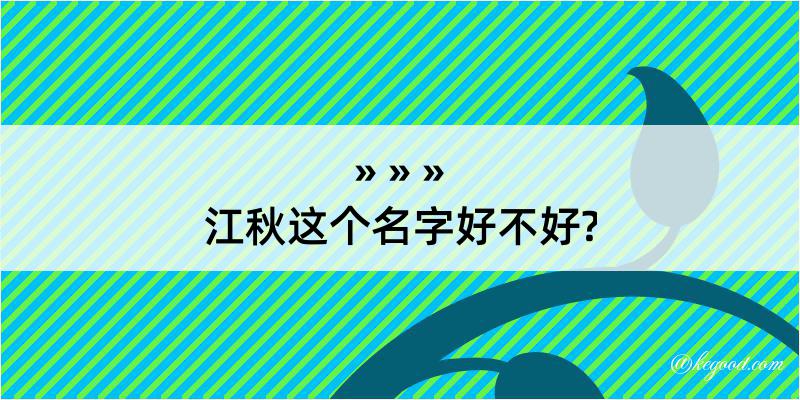 » » »
江秋这个名字好不好?

@kegood.com